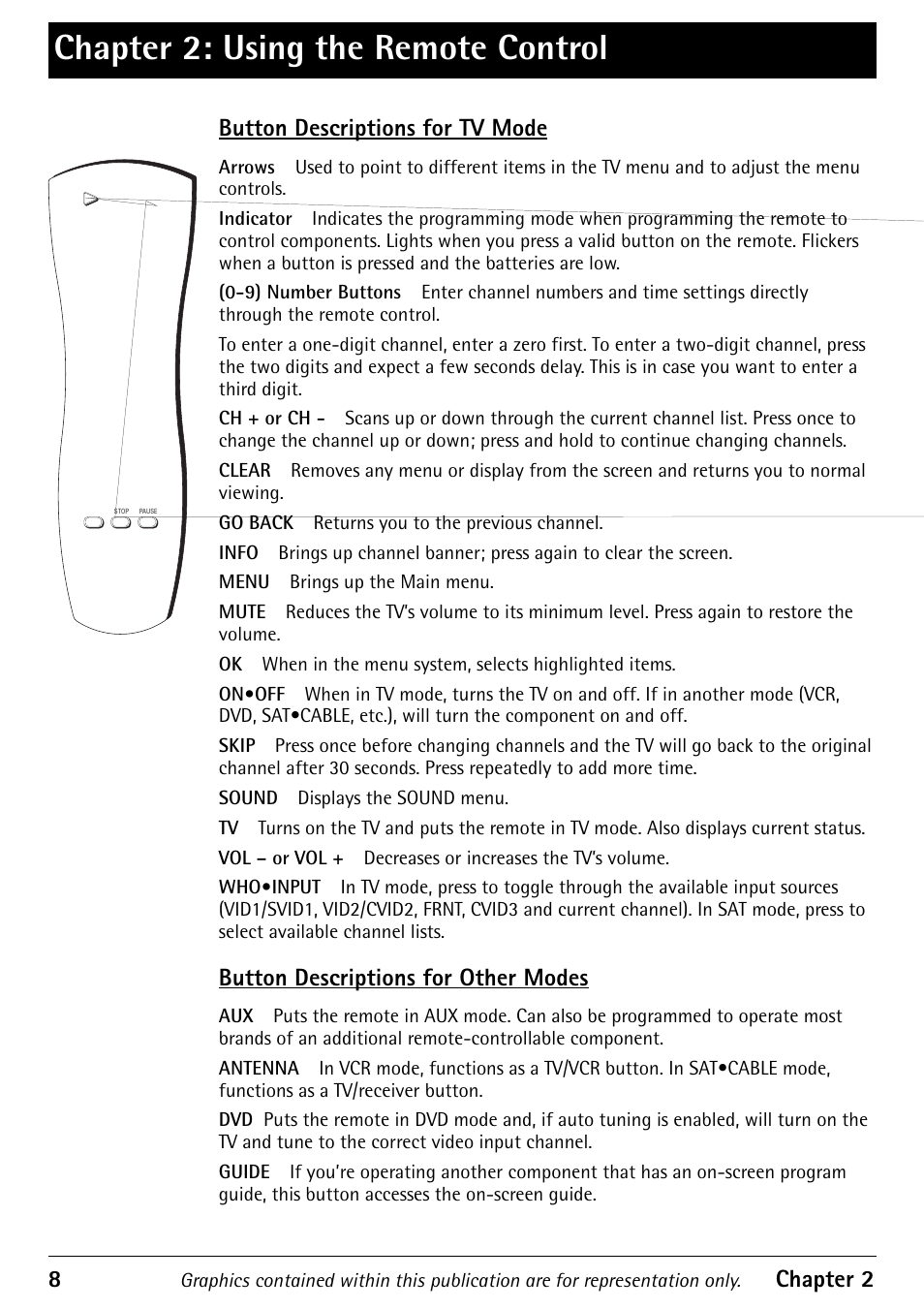 Chapter 2: Using the Remote Control

Button Descriptions for TV Mode

STOP PAUSE

Arrows Used to point to different items in the TV menu and to adjust the menu controls.

Indicator Indicates the programming mode when programming the remote to control components. Lights when you press a valid button on the remote. Flickers when a button is pressed and the batteries are low.

(0-9) Number Buttons Enter channel numbers and time settings directly through the remote control.

To enter a one-digit channel, enter a zero first. To enter a two-digit channel, press the two digits and expect a few seconds delay. This is in case you want to enter a third digit.

CH + or CH - Scans up or down through the current channel list. Press once to change the channel up or down; press and hold to continue changing channels.

CLEAR Removes any menu or display from the screen and returns you to normal viewing.

GO BACK Returns you to the previous channel.

INFO Brings up channel banner; press again to clear the screen.

MENU Brings up the Main menu.

MUTE Reduces the TV's volume to its minimum level. Press again to restore the volume.

OK When in the menu system, selects highlighted items.

ON•OFF When in TV mode, turns the TV on and off. If in another mode (VCR, DVD, SAT•CABLE, etc.), will turn the component on and off.

SKIP Press once before changing channels and the TV will go back to the original channel after 30 seconds. Press repeatedly to add more time.

SOUND Displays the SOUND menu.

TV Turns on the TV and puts the remote in TV mode. Also displays current status.

VOL – or VOL + Decreases or increases the TV's volume.

WHO•INPUT In TV mode, press to toggle through the available input sources (VID1/SVID1, VID2/CVID2, FRNT, CVID3 and current channel). In SAT mode, press to select available channel lists.

Button Descriptions for Other Modes

AUX Puts the remote in AUX mode. Can also be programmed to operate most brands of an additional remote-controllable component.

ANTENNA In VCR mode, functions as a TV/VCR button. In SAT•CABLE mode, functions as a TV/receiver button.

DVD Puts the remote in DVD mode and, if auto tuning is enabled, will turn on the TV and tune to the correct video input channel.

GUIDE If you're operating another component that has an on-screen program guide, this button accesses the on-screen guide.

8 Graphics contained within this publication are for representation only. Chapter 2